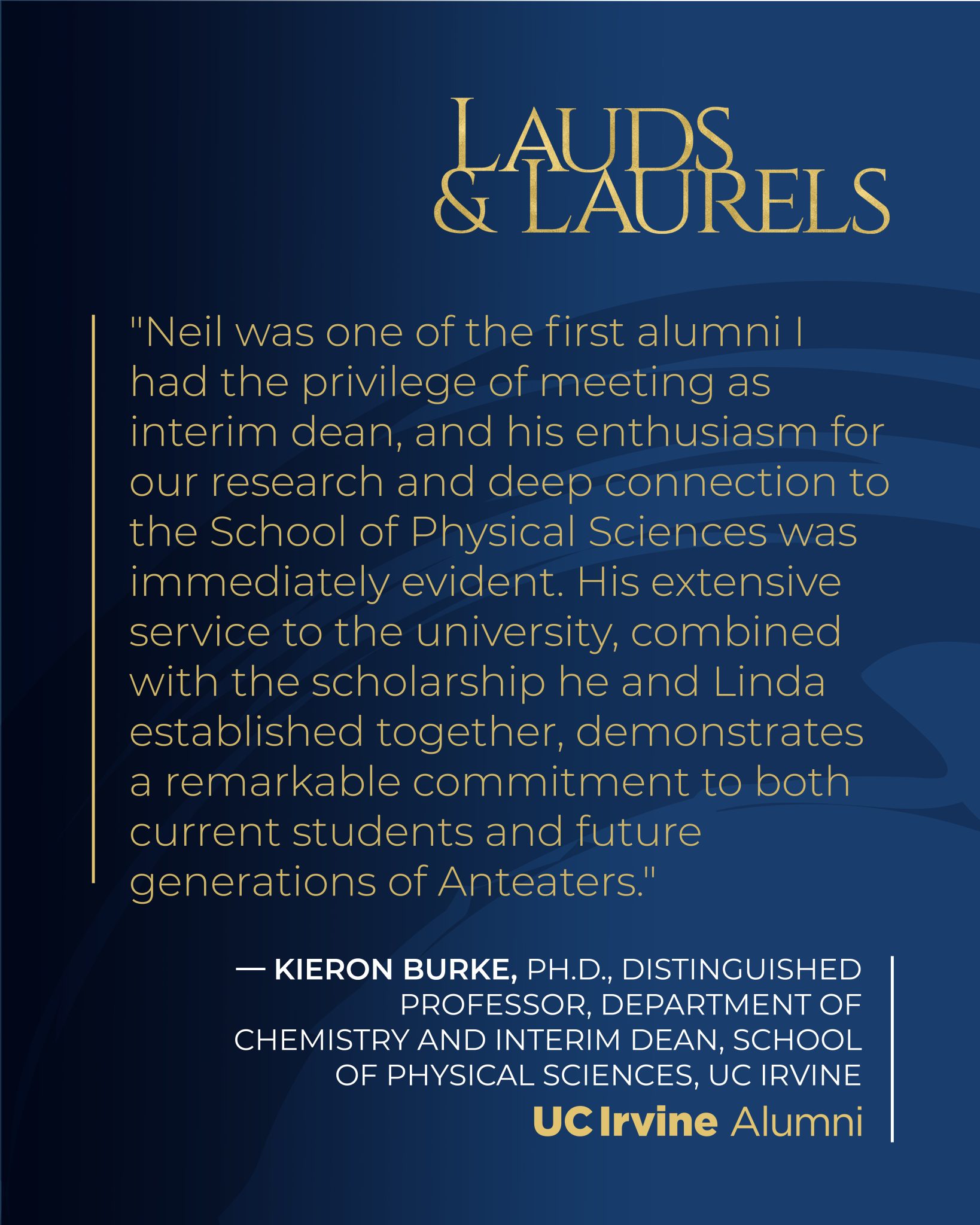 LAUDS & LAURELS

"Neil was one of the first alumni I had the privilege of meeting as interim dean, and his enthusiasm for our research and deep connection to the School of Physical Sciences was immediately evident. His extensive service to the university, combined with the scholarship he and Linda established together, demonstrates a remarkable commitment to both current students and future generations of Anteaters."

— KIERON BURKE, PH.D., DISTINGUISHED PROFESSOR, DEPARTMENT OF CHEMISTRY AND INTERIM DEAN, SCHOOL OF PHYSICAL SCIENCES, UC IRVINE

UC Irvine Alumni